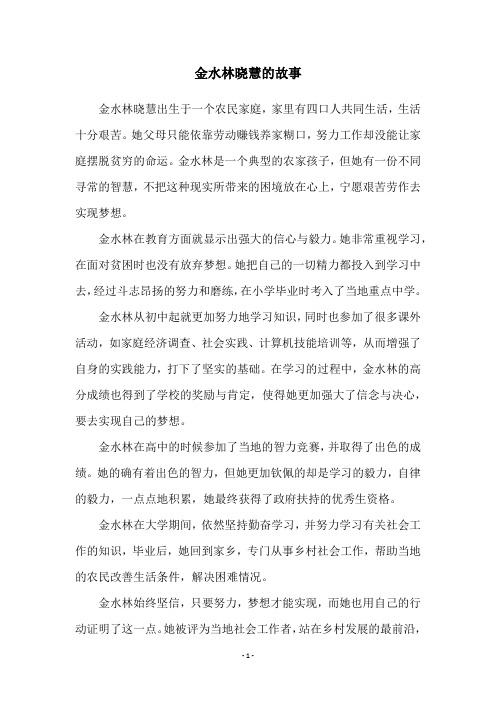 金水林晓慧的故事

金水林晓慧出生于一个农民家庭，家里有四口人共同生活，生活十分艰苦。她父母只能依靠劳动赚钱养家糊口，努力工作却没能让家庭摆脱贫穷的命运。金水林是一个典型的农家孩子，但她有一份不同寻常的智慧，不把这种现实所带来的困境放在心上，宁愿艰苦劳作去实现梦想。

金水林在教育方面就显示出强大的信心与毅力。她非常重视学习，在面对贫困时也没有放弃梦想。她把自己的一切精力都投入到学习中去，经过斗志昂扬的努力和磨练，在小学毕业时考入了当地重点中学。

金水林从初中起就更加努力地学习知识，同时也参加了很多课外活动，如家庭经济调查、社会实践、计算机技能培训等，从而增强了自身的实践能力，打下了坚实的基础。在学习的过程中，金水林的高分成绩也得到了学校的奖励与肯定，使得她更加强大了信念与决心，要去实现自己的梦想。

金水林在高中的时候参加了当地的智力竞赛，并取得了出色的成绩。她的确有着出色的智力，但她更加钦佩的却是学习的毅力，自律的毅力，一点点地积累，她最终获得了政府扶持的优秀生资格。

金水林在大学期间，依然坚持勤奋学习，并努力学习有关社会工作的知识，毕业后，她回到家乡，专门从事乡村社会工作，帮助当地的农民改善生活条件，解决困难情况。

金水林始终坚信，只要努力，梦想才能实现，而她也用自己的行动证明了这一点。她被评为当地社会工作者，站在乡村发展的最前沿，

- 1 -